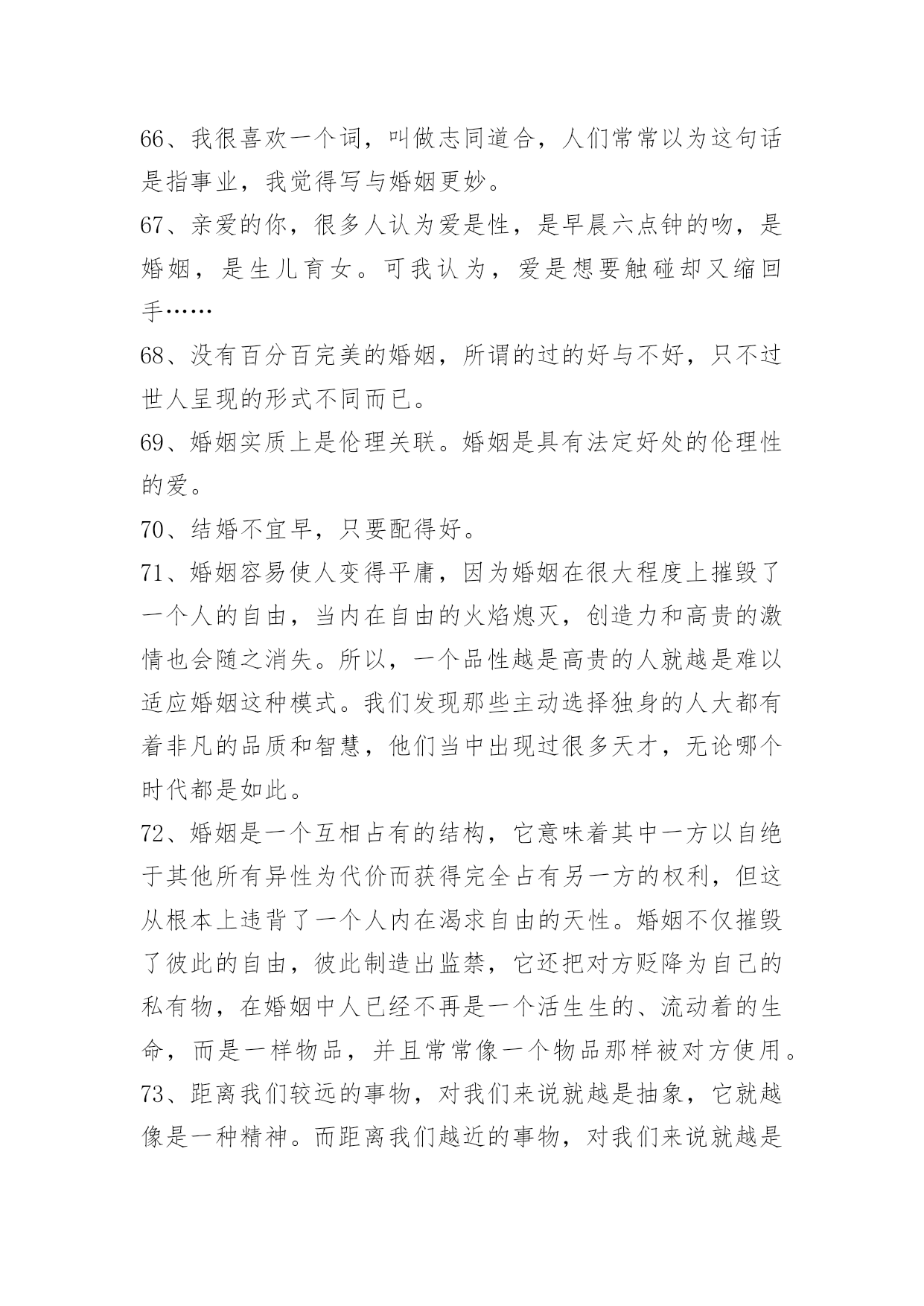 66、我很喜欢一个词，叫做志同道合，人们常常以为这句话是指事业，我觉得写与婚姻更妙。

67、亲爱的你，很多人认为爱是性，是早晨六点钟的吻，是婚姻，是生儿育女。可我认为，爱是想要触碰却又缩回手……

68、没有百分百完美的婚姻，所谓的过的好与不好，只不过世人呈现的形式不同而已。

69、婚姻实质上是伦理关联。婚姻是具有法定好处的伦理性的爱。

70、结婚不宜早，只要配得好。

71、婚姻容易使人变得平庸，因为婚姻在很大程度上摧毁了一个人的自由，当内在自由的火焰熄灭，创造力和高贵的激情也会随之消失。所以，一个品性越是高贵的人就越是难以适应婚姻这种模式。我们发现那些主动选择独身的人大都有着非凡的品质和智慧，他们当中出现过很多天才，无论哪个时代都是如此。

72、婚姻是一个互相占有的结构，它意味着其中一方以自绝于其他所有异性为代价而获得完全占有另一方的权利，但这从根本上违背了一个人内在渴求自由的天性。婚姻不仅摧毁了彼此的自由，彼此制造出监禁，它还把对方贬降为自己的私有物，在婚姻中人已经不再是一个活生生的、流动着的生命，而是一样物品，并且常常像一个物品那样被对方使用。

73、距离我们较远的事物，对我们来说就越是抽象，它就越像是一种精神。而距离我们越近的事物，对我们来说就越是